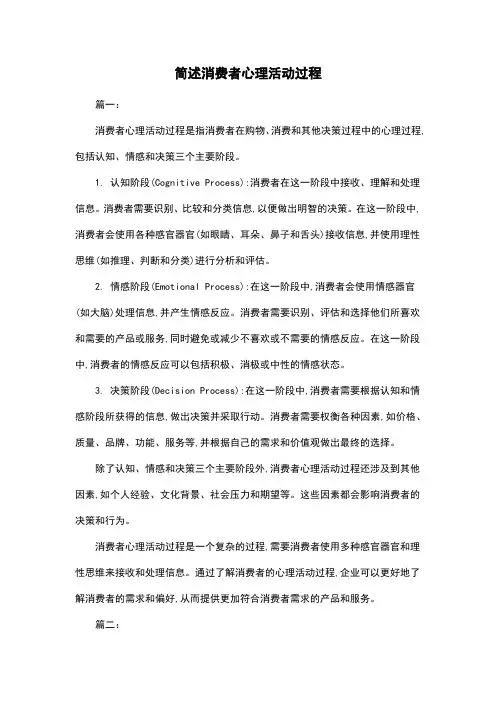 简述消费者心理活动过程

篇一：

消费者心理活动过程是指消费者在购物、消费和其他决策过程中的心理过程，包括认知、情感和决策三个主要阶段。

1. 认知阶段(Cognitive Process)：消费者在这一阶段中接收、理解和处理信息。消费者需要识别、比较和分类信息，以便做出明智的决策。在这一阶段中，消费者会使用各种感官器官(如眼睛、耳朵、鼻子和舌头)接收信息，并使用理性思维(如推理、判断和分类)进行分析和评估。

2. 情感阶段(Emotional Process)：在这一阶段中，消费者会使用情感器官(如大脑)处理信息，并产生情感反应。消费者需要识别、评估和选择他们所喜欢和需要的产品或服务，同时避免或减少不喜欢或不需要的情感反应。在这一阶段中，消费者的情感反应可以包括积极、消极或中性的情感状态。

3. 决策阶段(Decision Process)：在这一阶段中，消费者需要根据认知和情感阶段所获得的信息，做出决策并采取行动。消费者需要权衡各种因素，如价格、质量、品牌、功能、服务等，并根据自己的需求和价值观做出最终的选择。

除了认知、情感和决策三个主要阶段外，消费者心理活动过程还涉及到其他因素，如个人经验、文化背景、社会压力和期望等。这些因素都会影响消费者的决策和行为。

消费者心理活动过程是一个复杂的过程，需要消费者使用多种感官器官和理性思维来接收和处理信息。通过了解消费者的心理活动过程，企业可以更好地了解消费者的需求和偏好，从而提供更加符合消费者需求的产品和服务。

篇二：